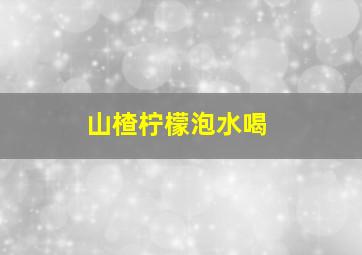 山楂柠檬泡水喝